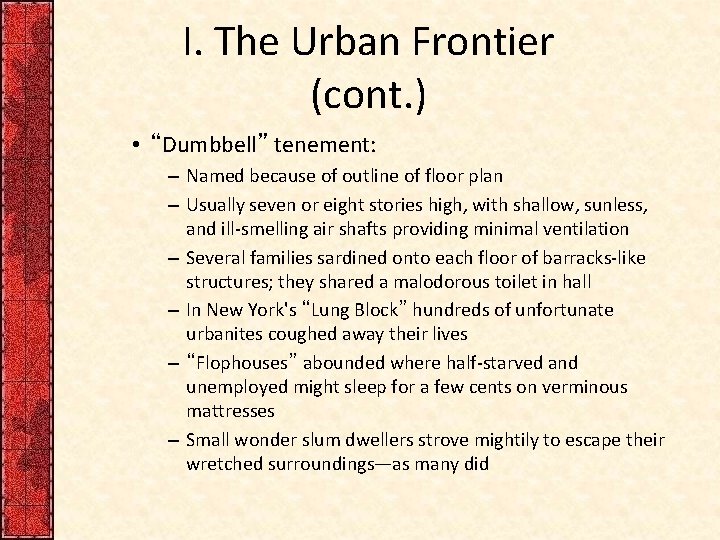 I. The Urban Frontier (cont.)

• “Dumbbell” tenement:
– Named because of outline of floor plan
– Usually seven or eight stories high, with shallow, sunless, and ill-smelling air shafts providing minimal ventilation
– Several families sardined onto each floor of barracks-like structures; they shared a malodorous toilet in hall
– In New York's “Lung Block” hundreds of unfortunate urbanites coughed away their lives
– “Flophouses” abounded where half-starved and unemployed might sleep for a few cents on verminous mattresses
– Small wonder slum dwellers strove mightily to escape their wretched surroundings—as many did